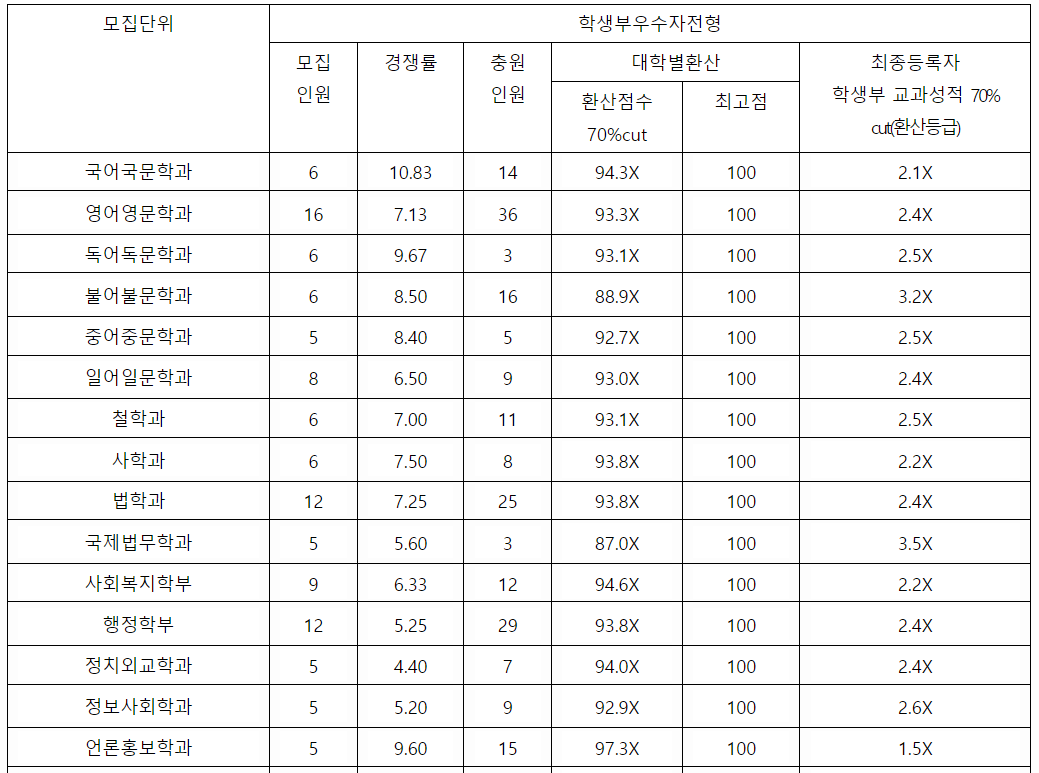 | 모집단위 | 학생부우수자전형 | | | | | |
|---|---|---|---|---|---|---|
| | 모집 인원 | 경쟁률 | 충원 인원 | 대학별환산 | | 최종등록자 학생부 교과성적 70% cut(환산등급) |
| | | | | 환산점수 70%cut | 최고점 | |
| 국어국문학과 | 6 | 10.83 | 14 | 94.3X | 100 | 2.1X |
| 영어영문학과 | 16 | 7.13 | 36 | 93.3X | 100 | 2.4X |
| 독어독문학과 | 6 | 9.67 | 3 | 93.1X | 100 | 2.5X |
| 불어불문학과 | 6 | 8.50 | 16 | 88.9X | 100 | 3.2X |
| 중어중문학과 | 5 | 8.40 | 5 | 92.7X | 100 | 2.5X |
| 일어일문학과 | 8 | 6.50 | 9 | 93.0X | 100 | 2.4X |
| 철학과 | 6 | 7.00 | 11 | 93.1X | 100 | 2.5X |
| 사학과 | 6 | 7.50 | 8 | 93.8X | 100 | 2.2X |
| 법학과 | 12 | 7.25 | 25 | 93.8X | 100 | 2.4X |
| 국제법무학과 | 5 | 5.60 | 3 | 87.0X | 100 | 3.5X |
| 사회복지학부 | 9 | 6.33 | 12 | 94.6X | 100 | 2.2X |
| 행정학부 | 12 | 5.25 | 29 | 93.8X | 100 | 2.4X |
| 정치외교학과 | 5 | 4.40 | 7 | 94.0X | 100 | 2.4X |
| 정보사회학과 | 5 | 5.20 | 9 | 92.9X | 100 | 2.6X |
| 언론홍보학과 | 5 | 9.60 | 15 | 97.3X | 100 | 1.5X |